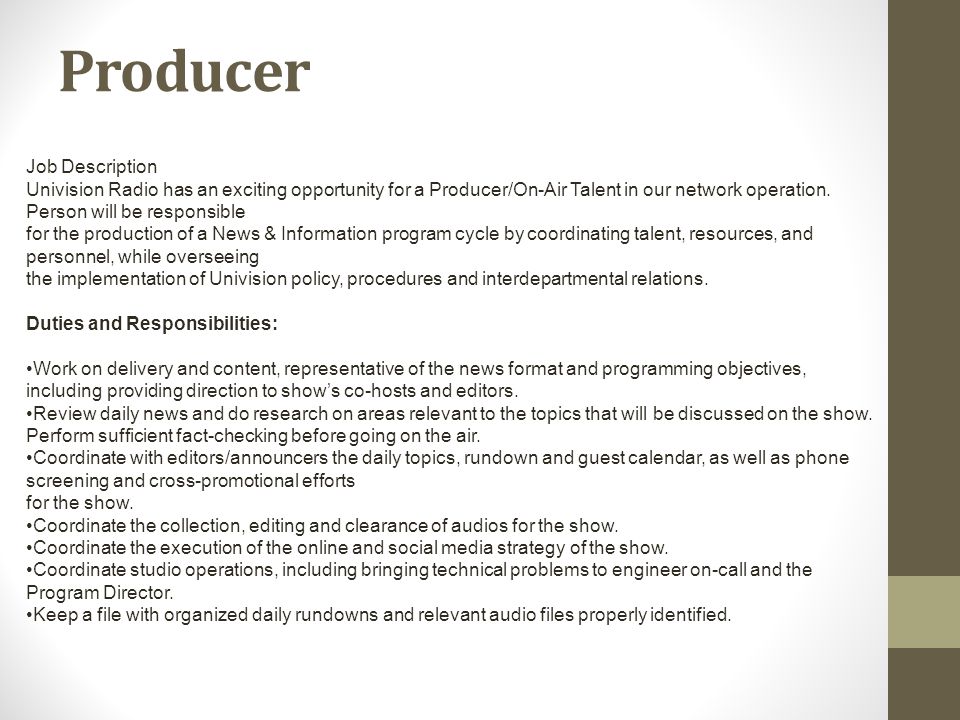 Producer

Job Description
Univision Radio has an exciting opportunity for a Producer/On-Air Talent in our network operation. Person will be responsible
for the production of a News & Information program cycle by coordinating talent, resources, and personnel, while overseeing
the implementation of Univision policy, procedures and interdepartmental relations.

Duties and Responsibilities:

•Work on delivery and content, representative of the news format and programming objectives, including providing direction to show's co-hosts and editors.
•Review daily news and do research on areas relevant to the topics that will be discussed on the show. Perform sufficient fact-checking before going on the air.
•Coordinate with editors/announcers the daily topics, rundown and guest calendar, as well as phone screening and cross-promotional efforts
for the show.
•Coordinate the collection, editing and clearance of audios for the show.
•Coordinate the execution of the online and social media strategy of the show.
•Coordinate studio operations, including bringing technical problems to engineer on-call and the Program Director.
•Keep a file with organized daily rundowns and relevant audio files properly identified.